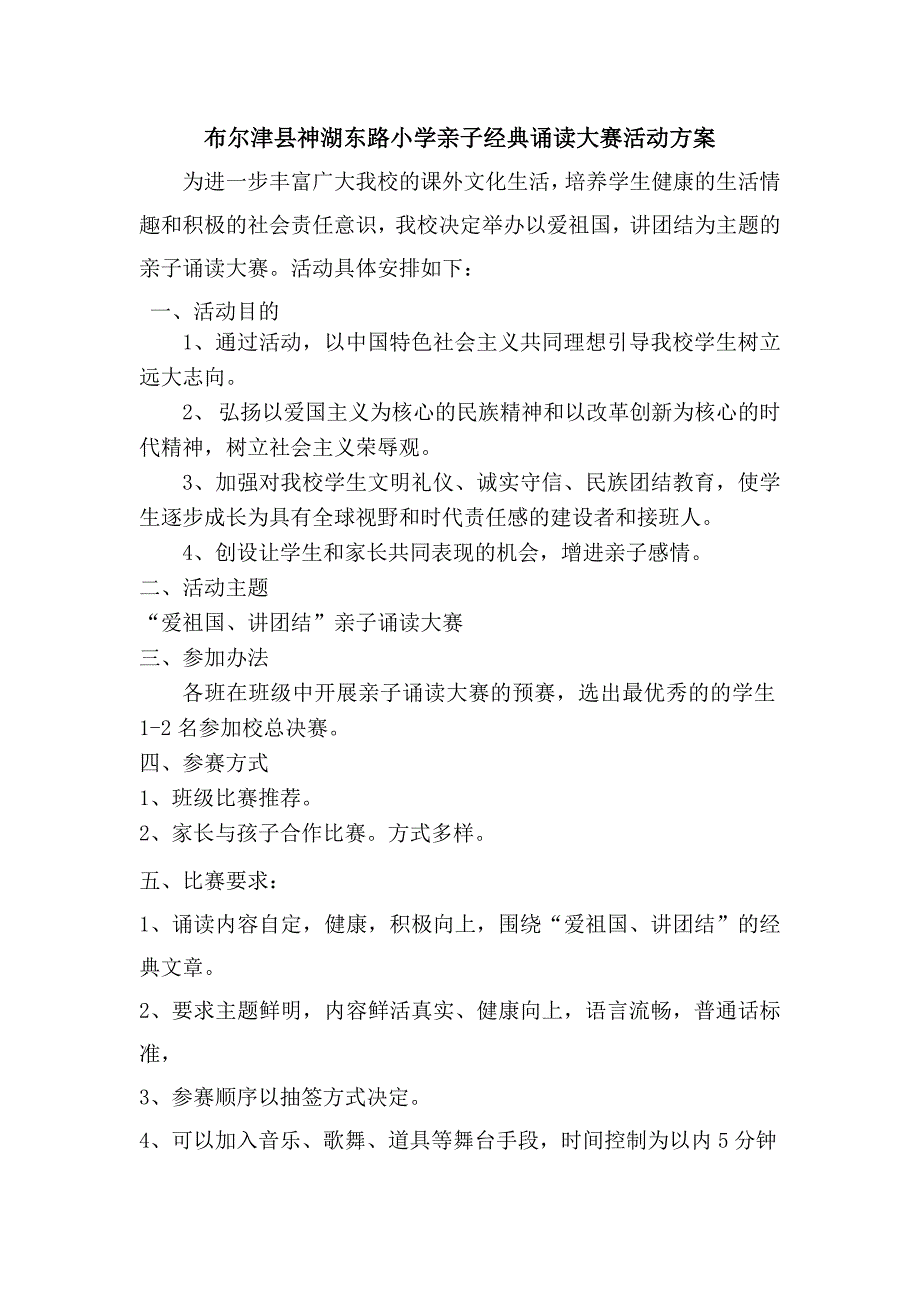 布尔津县神湖东路小学亲子经典诵读大赛活动方案

为进一步丰富广大我校的课外文化生活，培养学生健康的生活情趣和积极的社会责任意识，我校决定举办以爱祖国，讲团结为主题的亲子诵读大赛。活动具体安排如下：

一、活动目的

1、通过活动，以中国特色社会主义共同理想引导我校学生树立远大志向。

2、弘扬以爱国主义为核心的民族精神和以改革创新为核心的时代精神，树立社会主义荣辱观。

3、加强对我校学生文明礼仪、诚实守信、民族团结教育，使学生逐步成长为具有全球视野和时代责任感的建设者和接班人。

4、创设让学生和家长共同表现的机会，增进亲子感情。

二、活动主题

“爱祖国、讲团结”亲子诵读大赛

三、参加办法

各班在班级中开展亲子诵读大赛的预赛，选出最优秀的的学生1-2名参加校总决赛。

四、参赛方式

1、班级比赛推荐。

2、家长与孩子合作比赛。方式多样。

五、比赛要求：

1、诵读内容自定，健康，积极向上，围绕“爱祖国、讲团结”的经典文章。

2、要求主题鲜明，内容鲜活真实、健康向上，语言流畅，普通话标准，

3、参赛顺序以抽签方式决定。

4、可以加入音乐、歌舞、道具等舞台手段，时间控制为以内5分钟